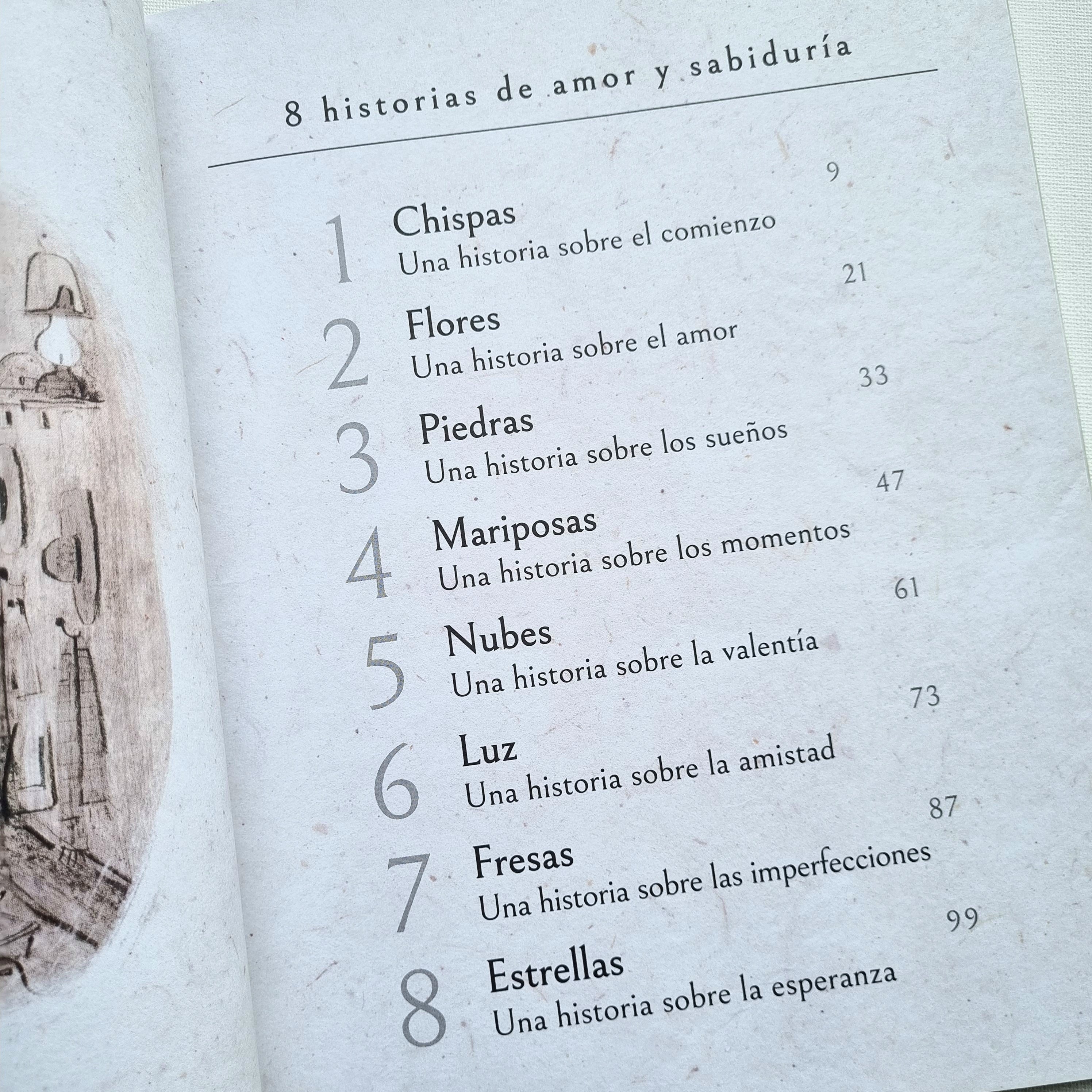 8 historias de amor y sabiduría

9
1 Chispas
Una historia sobre el comienzo

21
2 Flores
Una historia sobre el amor

33
3 Piedras
Una historia sobre los sueños

47
4 Mariposas
Una historia sobre los momentos

61
5 Nubes
Una historia sobre la valentía

73
6 Luz
Una historia sobre la amistad

87
7 Fresas
Una historia sobre las imperfecciones

99
8 Estrellas
Una historia sobre la esperanza